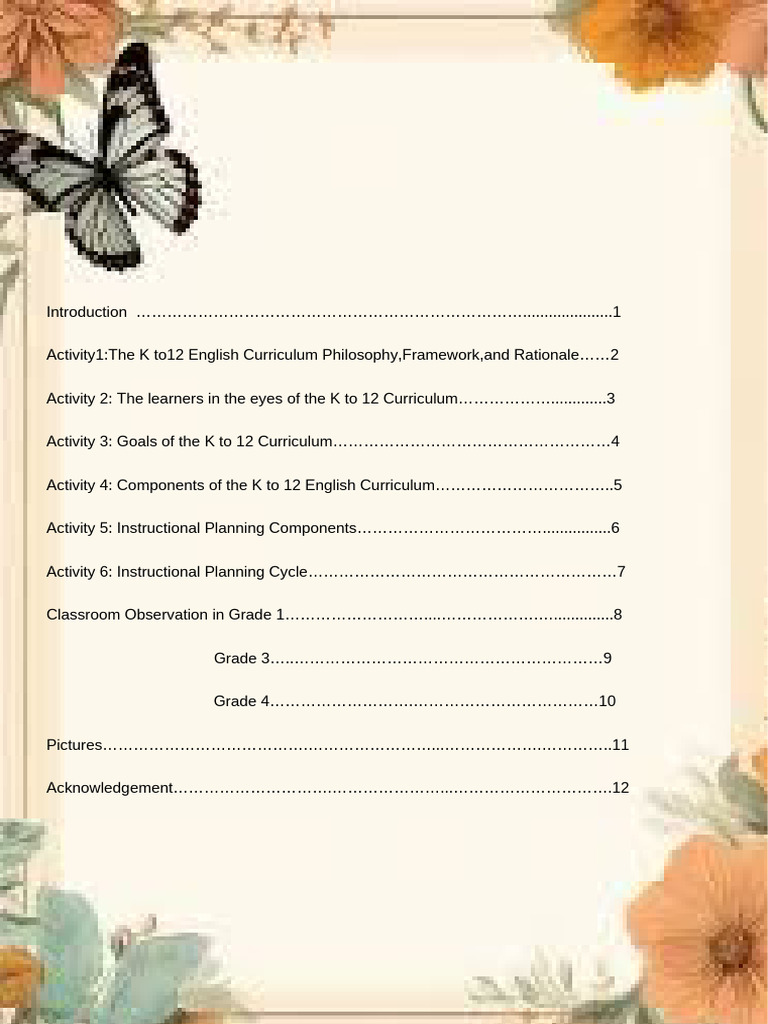 Introduction 1

Activity1:The K to12 English Curriculum Philosophy,Framework,and Rationale 2

Activity 2: The learners in the eyes of the K to 12 Curriculum 3

Activity 3: Goals of the K to 12 Curriculum 4

Activity 4: Components of the K to 12 English Curriculum 5

Activity 5: Instructional Planning Components 6

Activity 6: Instructional Planning Cycle 7

Classroom Observation in Grade 1 8

Grade 3 9

Grade 4 10

Pictures 11

Acknowledgement 12